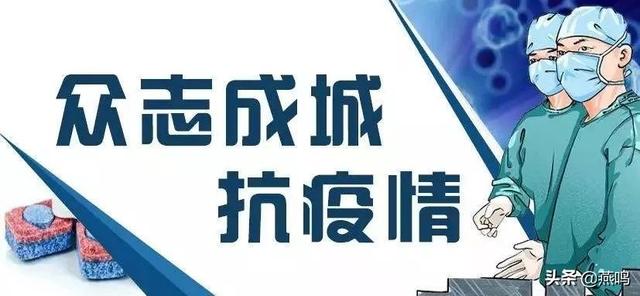 众志成城
抗疫情

头条@燕鸣